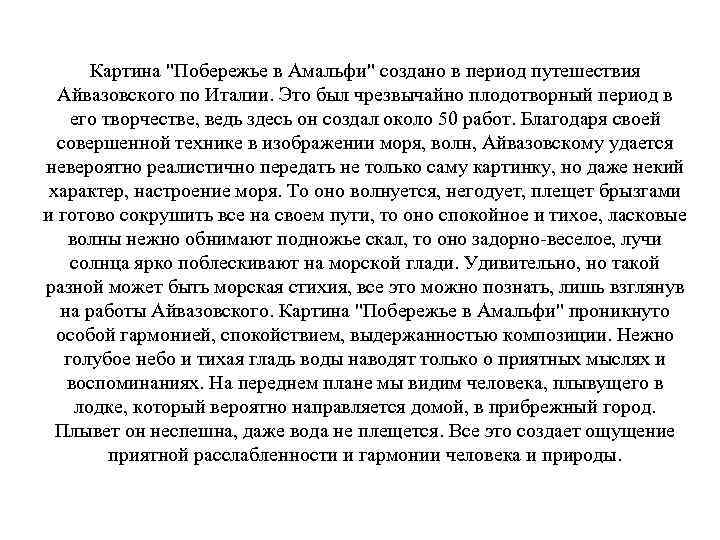 Картина "Побережье в Амальфи" создано в период путешествия Айвазовского по Италии. Это был чрезвычайно плодотворный период в его творчестве, ведь здесь он создал около 50 работ. Благодаря своей совершенной технике в изображении моря, волн, Айвазовскому удается невероятно реалистично передать не только саму картинку, но даже некий характер, настроение моря. То оно волнуется, негодует, плещет брызгами и готово сокрушить все на своем пути, то оно спокойное и тихое, ласковые волны нежно обнимают подножье скал, то оно задорно-веселое, лучи солнца ярко поблескивают на морской глади. Удивительно, но такой разной может быть морская стихия, все это можно познать, лишь взглянув на работы Айвазовского. Картина "Побережье в Амальфи" проникнуто особой гармонией, спокойствием, выдержанностью композиции. Нежно голубое небо и тихая гладь воды наводят только о приятных мыслях и воспоминаниях. На переднем плане мы видим человека, плывущего в лодке, который вероятно направляется домой, в прибрежный город. Плывет он неспешна, даже вода не плещется. Все это создает ощущение приятной расслабленности и гармонии человека и природы.